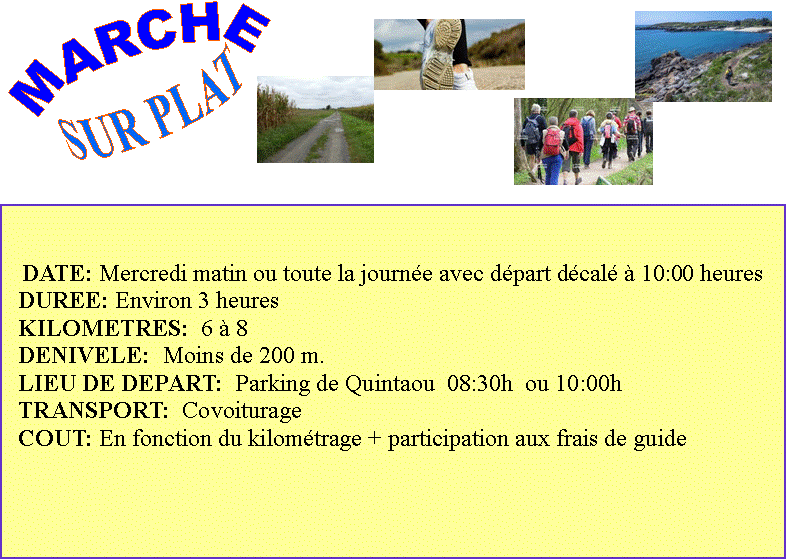 MARCHE
SUR PLAT

DATE: Mercredi matin ou toute la journée avec départ décalé à 10:00 heures
DUREE: Environ 3 heures
KILOMETRES: 6 à 8
DENIVELE: Moins de 200 m.
LIEU DE DEPART: Parking de Quintaou 08:30h ou 10:00h
TRANSPORT: Covoiturage
COUT: En fonction du kilométrage + participation aux frais de guide